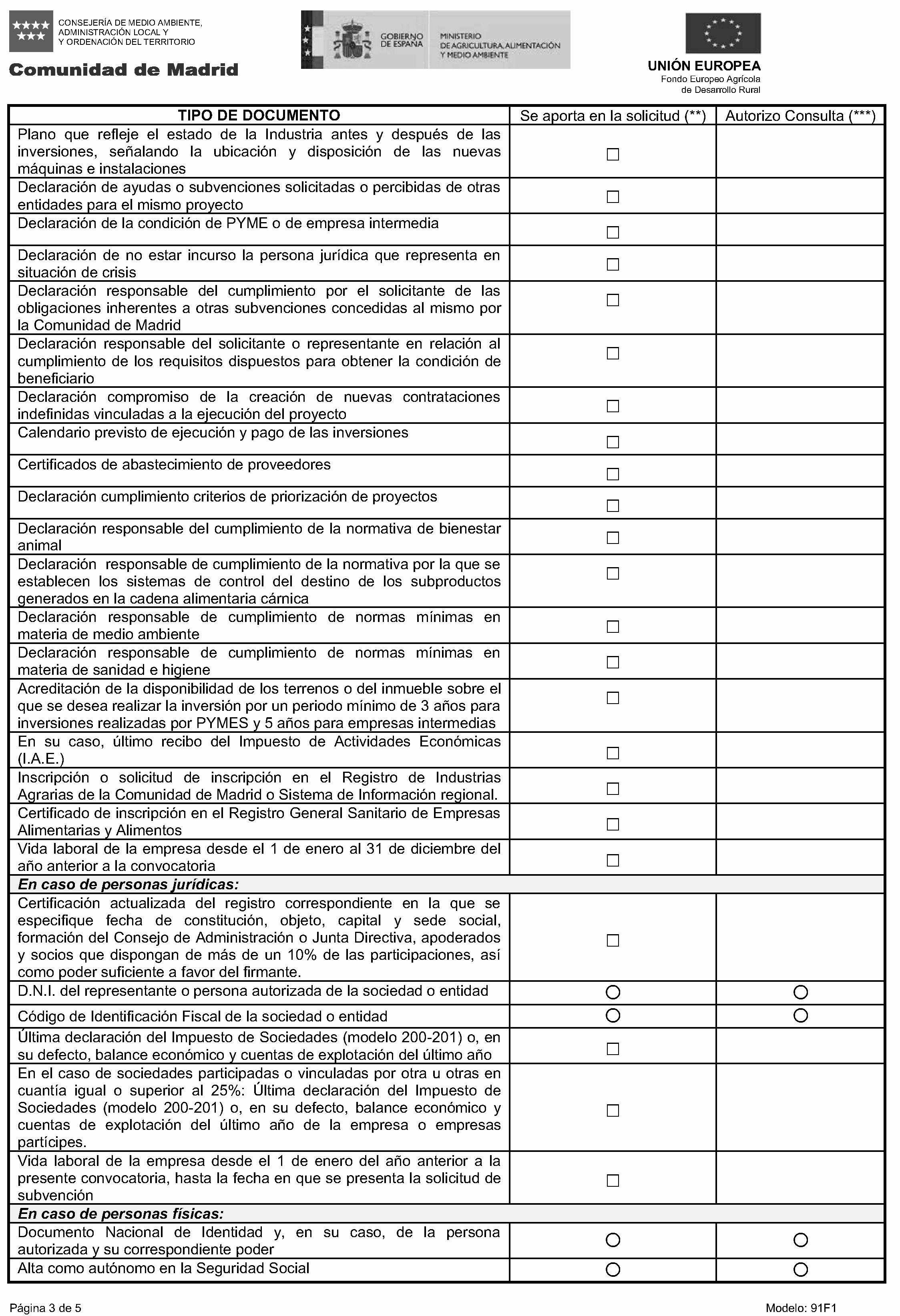 CONSEJERÍA DE MEDIO AMBIENTE, ADMINISTRACIÓN LOCAL Y Y ORDENACIÓN DEL TERRITORIO

Comunidad de Madrid

GOBIERNO DE ESPAÑA

MINISTERIO DE AGRICULTURA, ALIMENTACIÓN Y MEDIO AMBIENTE

UNIÓN EUROPEA
Fondo Europeo Agrícola de Desarrollo Rural

| TIPO DE DOCUMENTO | Se aporta en la solicitud (**) | Autorizo Consulta (***) |
|---|---|---|
| Plano que refleje el estado de la Industria antes y después de las inversiones, señalando la ubicación y disposición de las nuevas máquinas e instalaciones | ☐ | |
| Declaración de ayudas o subvenciones solicitadas o percibidas de otras entidades para el mismo proyecto | ☐ | |
| Declaración de la condición de PYME o de empresa intermedia | ☐ | |
| Declaración de no estar incurso la persona jurídica que representa en situación de crisis | ☐ | |
| Declaración responsable del cumplimiento por el solicitante de las obligaciones inherentes a otras subvenciones concedidas al mismo por la Comunidad de Madrid | ☐ | |
| Declaración responsable del solicitante o representante en relación al cumplimiento de los requisitos dispuestos para obtener la condición de beneficiario | ☐ | |
| Declaración compromiso de la creación de nuevas contrataciones indefinidas vinculadas a la ejecución del proyecto | ☐ | |
| Calendario previsto de ejecución y pago de las inversiones | ☐ | |
| Certificados de abastecimiento de proveedores | ☐ | |
| Declaración cumplimiento criterios de priorización de proyectos | ☐ | |
| Declaración responsable del cumplimiento de la normativa de bienestar animal | ☐ | |
| Declaración responsable de cumplimiento de la normativa por la que se establecen los sistemas de control del destino de los subproductos generados en la cadena alimentaria cárnica | ☐ | |
| Declaración responsable de cumplimiento de normas mínimas en materia de medio ambiente | ☐ | |
| Declaración responsable de cumplimiento de normas mínimas en materia de sanidad e higiene | ☐ | |
| Acreditación de la disponibilidad de los terrenos o del inmueble sobre el que se desea realizar la inversión por un periodo mínimo de 3 años para inversiones realizadas por PYMES y 5 años para empresas intermedias | ☐ | |
| En su caso, último recibo del Impuesto de Actividades Económicas (I.A.E.) | ☐ | |
| Inscripción o solicitud de inscripción en el Registro de Industrias Agrarias de la Comunidad de Madrid o Sistema de Información regional. | ☐ | |
| Certificado de inscripción en el Registro General Sanitario de Empresas Alimentarias y Alimentos | ☐ | |
| Vida laboral de la empresa desde el 1 de enero al 31 de diciembre del año anterior a la convocatoria | ☐ | |
| En caso de personas jurídicas: | | |
| Certificación actualizada del registro correspondiente en la que se especifique fecha de constitución, objeto, capital y sede social, formación del Consejo de Administración o Junta Directiva, apoderados y socios que dispongan de más de un 10% de las participaciones, así como poder suficiente a favor del firmante. | ☐ | |
| D.N.I. del representante o persona autorizada de la sociedad o entidad | ○ | ○ |
| Código de Identificación Fiscal de la sociedad o entidad | ○ | ○ |
| Última declaración del Impuesto de Sociedades (modelo 200-201) o, en su defecto, balance económico y cuentas de explotación del último año | ☐ | |
| En el caso de sociedades participadas o vinculadas por otra u otras en cuantía igual o superior al 25%: Última declaración del Impuesto de Sociedades (modelo 200-201) o, en su defecto, balance económico y cuentas de explotación del último año de la empresa o empresas partícipes. | ☐ | |
| Vida laboral de la empresa desde el 1 de enero del año anterior a la presente convocatoria, hasta la fecha en que se presenta la solicitud de subvención | ☐ | |
| En caso de personas físicas: | | |
| Documento Nacional de Identidad y, en su caso, de la persona autorizada y su correspondiente poder | ○ | ○ |
| Alta como autónomo en la Seguridad Social | ○ | ○ |

Página 3 de 5

Modelo: 91F1